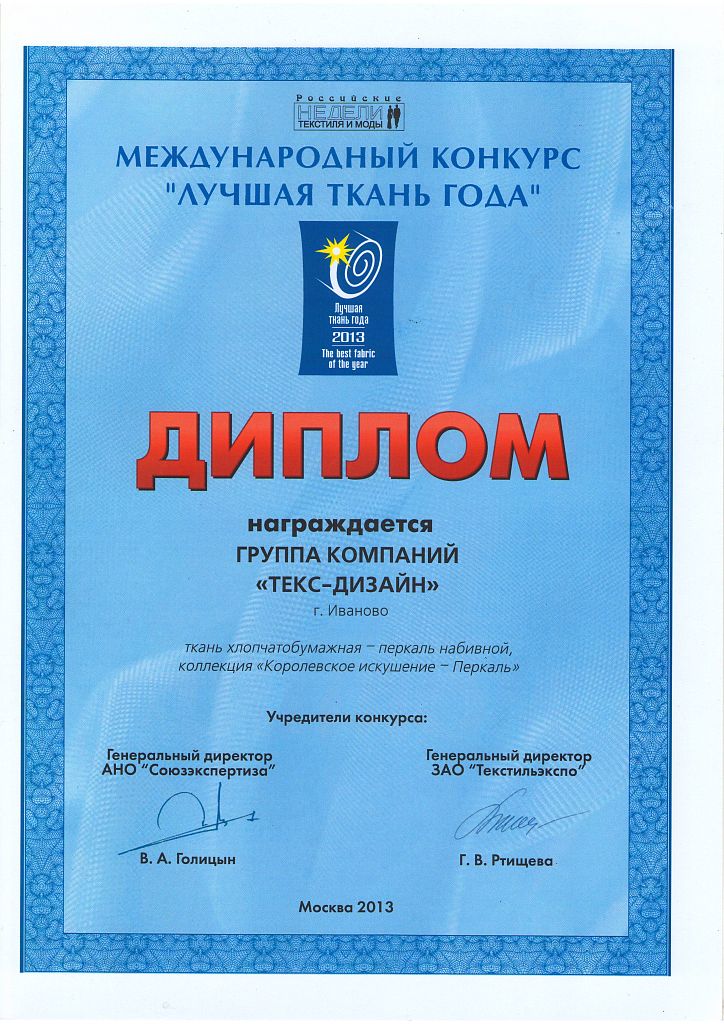 Российские
НЕДЕЛИ
ТЕКСТИЛЯ И МОДЫ

МЕЖДУНАРОДНЫЙ КОНКУРС
"ЛУЧШАЯ ТКАНЬ ГОДА"

Лучшая
ткань года
2013
The best fabric
of the year

ДИПЛОМ

награждается
ГРУППА КОМПАНИЙ
«ТЕКС-ДИЗАЙН»
г. Иваново

ткань хлопчатобумажная – перкаль набивной,
коллекция «Королевское искушение – Перкаль»

Учредители конкурса:

Генеральный директор
АНО "Союзэкспертиза"

В. А. Голицын

Генеральный директор
ЗАО "Текстильэкспо"

Г. В. Ртищева

Москва 2013